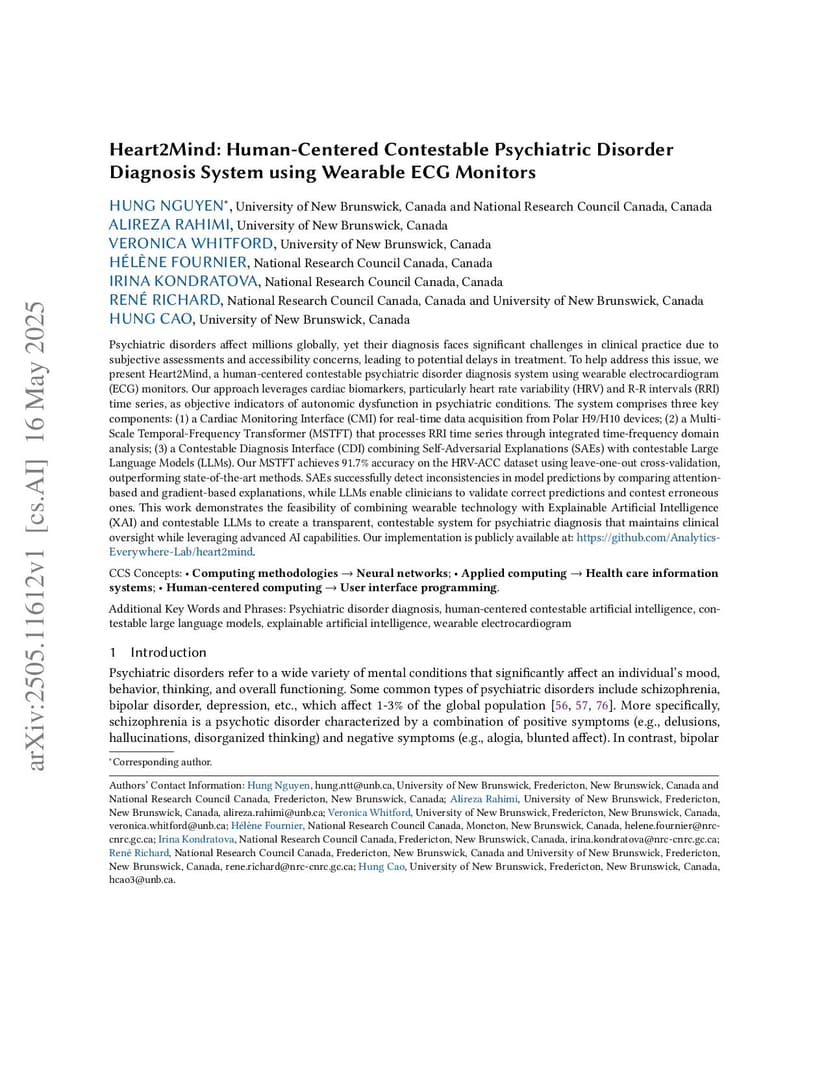 arXiv:2505.11612v1 [cs.AI] 16 May 2025

Heart2Mind: Human-Centered Contestable Psychiatric Disorder Diagnosis System using Wearable ECG Monitors

HUNG NGUYEN*, University of New Brunswick, Canada and National Research Council Canada, Canada
ALIREZA RAHIMI, University of New Brunswick, Canada
VERONICA WHITFORD, University of New Brunswick, Canada
HÉLÈNE FOURNIER, National Research Council Canada, Canada
IRINA KONDRATOVA, National Research Council Canada, Canada
RENÉ RICHARD, National Research Council Canada, Canada and University of New Brunswick, Canada
HUNG CAO, University of New Brunswick, Canada

Psychiatric disorders affect millions globally, yet their diagnosis faces significant challenges in clinical practice due to subjective assessments and accessibility concerns, leading to potential delays in treatment. To help address this issue, we present Heart2Mind, a human-centered contestable psychiatric disorder diagnosis system using wearable electrocardiogram (ECG) monitors. Our approach leverages cardiac biomarkers, particularly heart rate variability (HRV) and R-R intervals (RRI) time series, as objective indicators of autonomic dysfunction in psychiatric conditions. The system comprises three key components: (1) a Cardiac Monitoring Interface (CMI) for real-time data acquisition from Polar H9/H10 devices; (2) a Multi-Scale Temporal-Frequency Transformer (MSTFT) that processes RRI time series through integrated time-frequency domain analysis; (3) a Contestable Diagnosis Interface (CDI) combining Self-Adversarial Explanations (SAEs) with contestable Large Language Models (LLMs). Our MSTFT achieves 91.7% accuracy on the HRV-ACC dataset using leave-one-out cross-validation, outperforming state-of-the-art methods. SAEs successfully detect inconsistencies in model predictions by comparing attention-based and gradient-based explanations, while LLMs enable clinicians to validate correct predictions and contest erroneous ones. This work demonstrates the feasibility of combining wearable technology with Explainable Artificial Intelligence (XAI) and contestable LLMs to create a transparent, contestable system for psychiatric diagnosis that maintains clinical oversight while leveraging advanced AI capabilities. Our implementation is publicly available at: https://github.com/Analytics-Everywhere-Lab/heart2mind.

CCS Concepts: • Computing methodologies → Neural networks; • Applied computing → Health care information systems; • Human-centered computing → User interface programming.

Additional Key Words and Phrases: Psychiatric disorder diagnosis, human-centered contestable artificial intelligence, contestable large language models, explainable artificial intelligence, wearable electrocardiogram

1 Introduction

Psychiatric disorders refer to a wide variety of mental conditions that significantly affect an individual's mood, behavior, thinking, and overall functioning. Some common types of psychiatric disorders include schizophrenia, bipolar disorder, depression, etc., which affect 1-3% of the global population [56, 57, 76]. More specifically, schizophrenia is a psychotic disorder characterized by a combination of positive symptoms (e.g., delusions, hallucinations, disorganized thinking) and negative symptoms (e.g., alogia, blunted affect). In contrast, bipolar

*Corresponding author.

Authors' Contact Information: Hung Nguyen, hung.ntt@unb.ca, University of New Brunswick, Fredericton, New Brunswick, Canada and National Research Council Canada, Fredericton, New Brunswick, Canada; Alireza Rahimi, University of New Brunswick, Fredericton, New Brunswick, Canada, alireza.rahimi@unb.ca; Veronica Whitford, University of New Brunswick, Fredericton, New Brunswick, Canada, veronica.whitford@unb.ca; Hélène Fournier, National Research Council Canada, Moncton, New Brunswick, Canada, helene.fournier@nrc-cnrc.gc.ca; Irina Kondratova, National Research Council Canada, Fredericton, New Brunswick, Canada, irina.kondratova@nrc-cnrc.gc.ca; René Richard, National Research Council Canada, Fredericton, New Brunswick, Canada and University of New Brunswick, Fredericton, New Brunswick, Canada, rene.richard@nrc-cnrc.gc.ca; Hung Cao, University of New Brunswick, Fredericton, New Brunswick, Canada, hcao3@unb.ca.